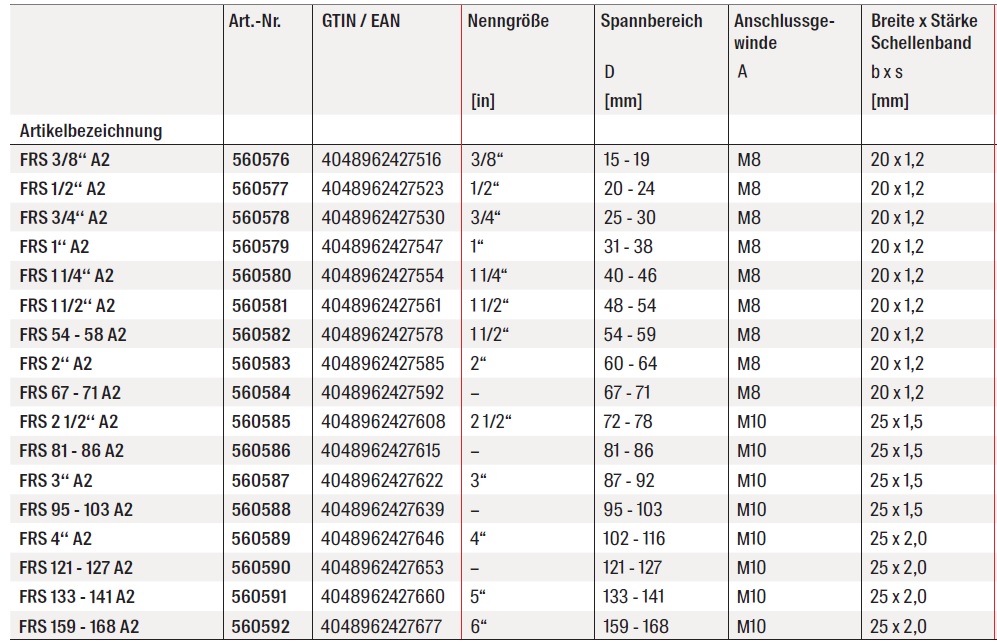 | Artikelbezeichnung | Art.-Nr. | GTIN / EAN | Nenngröße [in] | Spannbereich D [mm] | Anschlussgewinde A | Breite x Stärke Schellenband b x s [mm] |
|---|---|---|---|---|---|---|
| FRS 3/8" A2 | 560576 | 4048962427516 | 3/8" | 15 - 19 | M8 | 20 x 1,2 |
| FRS 1/2" A2 | 560577 | 4048962427523 | 1/2" | 20 - 24 | M8 | 20 x 1,2 |
| FRS 3/4" A2 | 560578 | 4048962427530 | 3/4" | 25 - 30 | M8 | 20 x 1,2 |
| FRS 1" A2 | 560579 | 4048962427547 | 1" | 31 - 38 | M8 | 20 x 1,2 |
| FRS 1 1/4" A2 | 560580 | 4048962427554 | 1 1/4" | 40 - 46 | M8 | 20 x 1,2 |
| FRS 1 1/2" A2 | 560581 | 4048962427561 | 1 1/2" | 48 - 54 | M8 | 20 x 1,2 |
| FRS 54 - 58 A2 | 560582 | 4048962427578 | 1 1/2" | 54 - 59 | M8 | 20 x 1,2 |
| FRS 2" A2 | 560583 | 4048962427585 | 2" | 60 - 64 | M8 | 20 x 1,2 |
| FRS 67 - 71 A2 | 560584 | 4048962427592 | – | 67 - 71 | M8 | 20 x 1,2 |
| FRS 2 1/2" A2 | 560585 | 4048962427608 | 2 1/2" | 72 - 78 | M10 | 25 x 1,5 |
| FRS 81 - 86 A2 | 560586 | 4048962427615 | – | 81 - 86 | M10 | 25 x 1,5 |
| FRS 3" A2 | 560587 | 4048962427622 | 3" | 87 - 92 | M10 | 25 x 1,5 |
| FRS 95 - 103 A2 | 560588 | 4048962427639 | – | 95 - 103 | M10 | 25 x 1,5 |
| FRS 4" A2 | 560589 | 4048962427646 | 4" | 102 - 116 | M10 | 25 x 2,0 |
| FRS 121 - 127 A2 | 560590 | 4048962427653 | – | 121 - 127 | M10 | 25 x 2,0 |
| FRS 133 - 141 A2 | 560591 | 4048962427660 | 5" | 133 - 141 | M10 | 25 x 2,0 |
| FRS 159 - 168 A2 | 560592 | 4048962427677 | 6" | 159 - 168 | M10 | 25 x 2,0 |